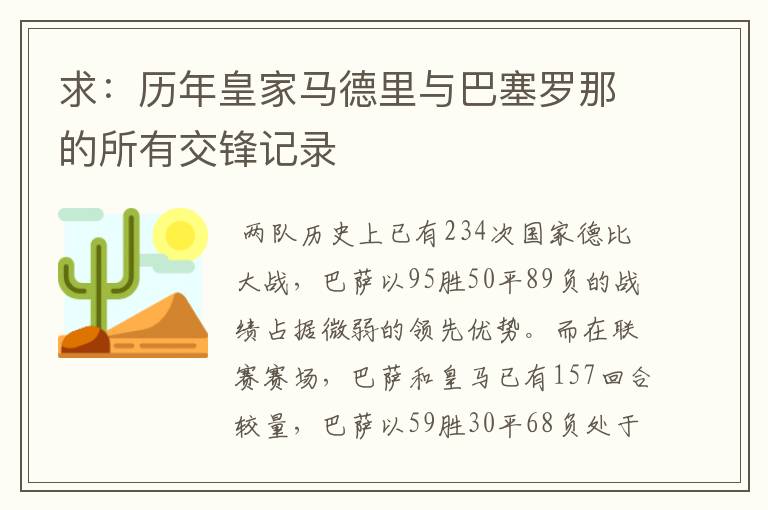 求：历年皇家马德里与巴塞罗那的所有交锋记录

两队历史上已有234次国家德比大战，巴萨以95胜50平89负的战绩占据微弱的领先优势。而在联赛赛场，巴萨和皇马已有157回合较量，巴萨以59胜30平68负处于